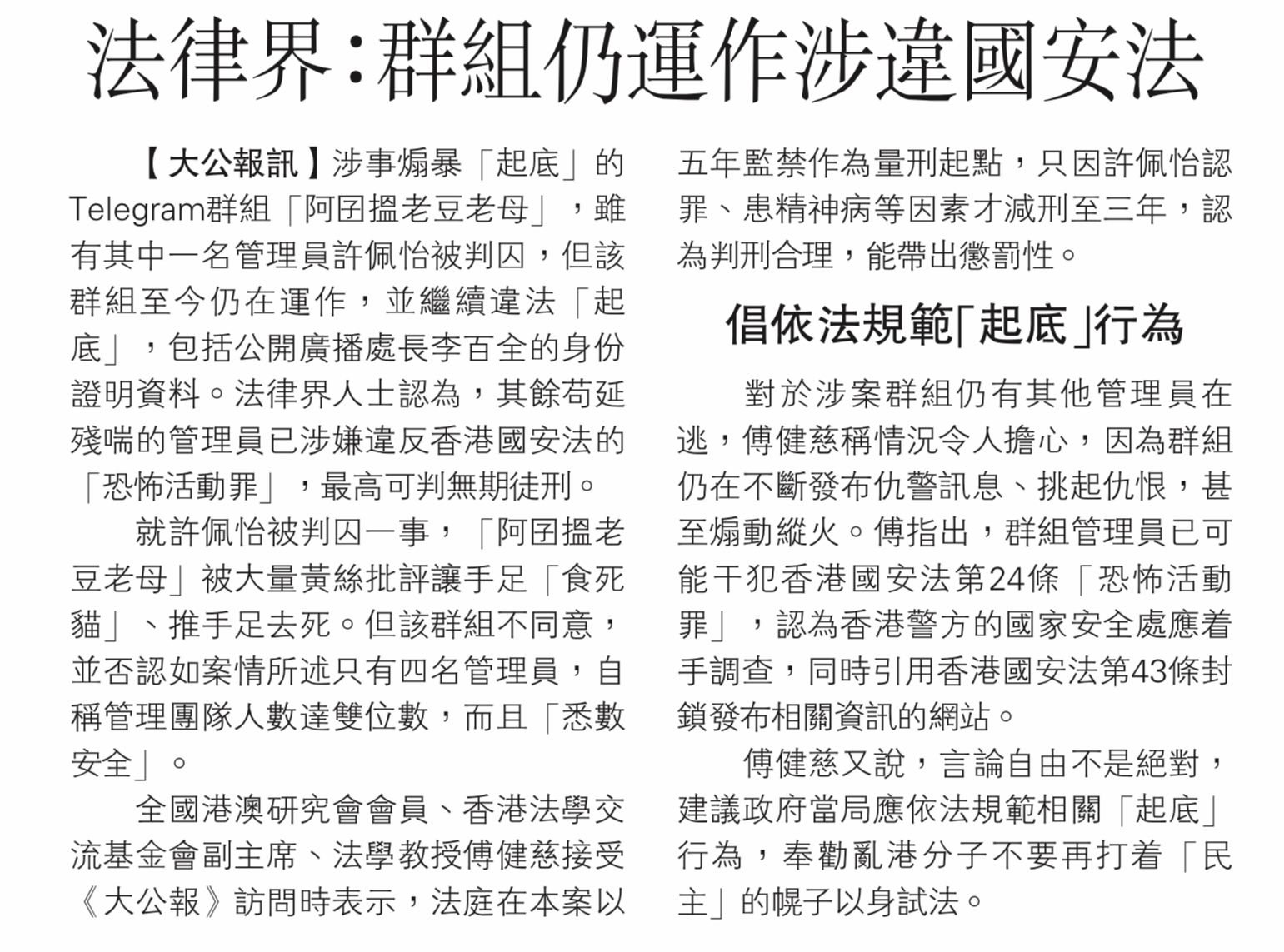 法律界:群組仍運作涉違國安法

【大公報訊】涉事煽暴「起底」的Telegram群組「阿囝搵老豆老母」,雖有其中一名管理員許佩怡被判囚,但該群組至今仍在運作,並繼續違法「起底」,包括公開廣播處長李百全的身份證明資料。法律界人士認為,其餘苟延殘喘的管理員已涉嫌違反香港國安法的「恐怖活動罪」,最高可判無期徒刑。

就許佩怡被判囚一事,「阿囝搵老豆老母」被大量黃絲批評讓手足「食死貓」、推手足去死。但該群組不同意,並否認如案情所述只有四名管理員,自稱管理團隊人數達雙位數,而且「悉數安全」。

全國港澳研究會會員、香港法學交流基金會副主席、法學教授傅健慈接受《大公報》訪問時表示,法庭在本案以五年監禁作為量刑起點,只因許佩怡認罪、患精神病等因素才減刑至三年,認為判刑合理,能帶出懲罰性。

倡依法規範「起底」行為

對於涉案群組仍有其他管理員在逃,傅健慈稱情況令人擔心,因為群組仍在不斷發布仇警訊息、挑起仇恨,甚至煽動縱火。傅指出,群組管理員已可能干犯香港國安法第24條「恐怖活動罪」,認為香港警方的國家安全處應着手調查,同時引用香港國安法第43條封鎖發布相關資訊的網站。

傅健慈又說,言論自由不是絕對,建議政府當局應依法規範相關「起底」行為,奉勸亂港分子不要再打着「民主」的幌子以身試法。